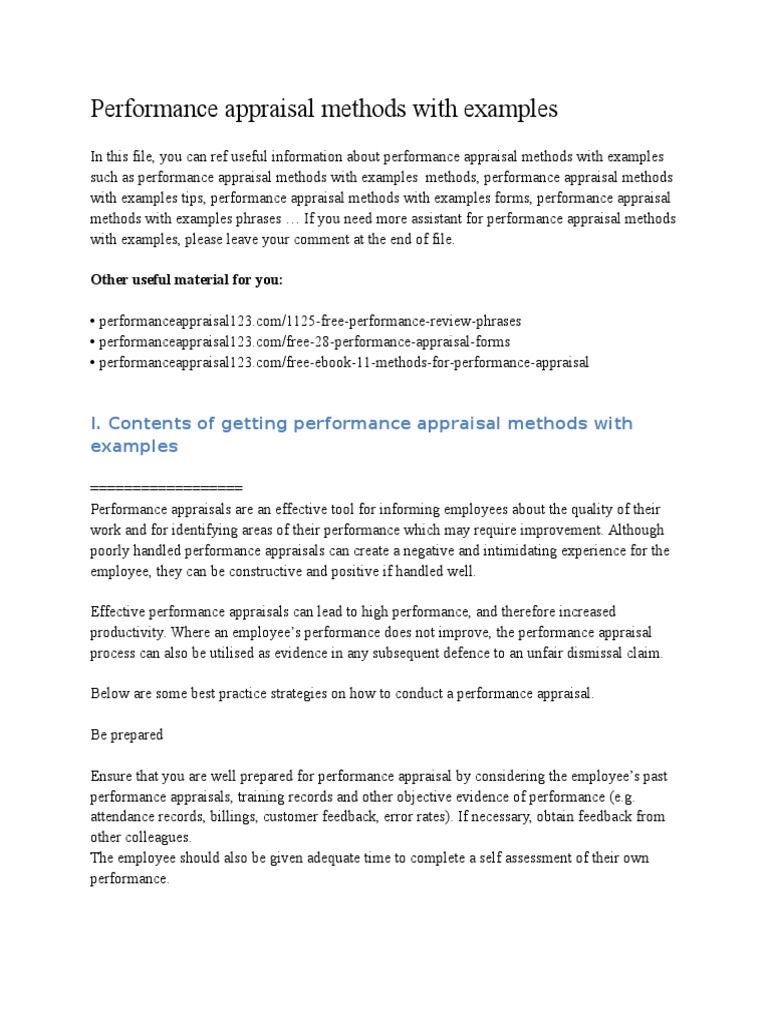 Performance appraisal methods with examples

In this file, you can ref useful information about performance appraisal methods with examples such as performance appraisal methods with examples methods, performance appraisal methods with examples tips, performance appraisal methods with examples forms, performance appraisal methods with examples phrases … If you need more assistant for performance appraisal methods with examples, please leave your comment at the end of file.

Other useful material for you:

• performanceappraisal123.com/1125-free-performance-review-phrases
• performanceappraisal123.com/free-28-performance-appraisal-forms
• performanceappraisal123.com/free-ebook-11-methods-for-performance-appraisal

I. Contents of getting performance appraisal methods with examples

==================
Performance appraisals are an effective tool for informing employees about the quality of their work and for identifying areas of their performance which may require improvement. Although poorly handled performance appraisals can create a negative and intimidating experience for the employee, they can be constructive and positive if handled well.

Effective performance appraisals can lead to high performance, and therefore increased productivity. Where an employee's performance does not improve, the performance appraisal process can also be utilised as evidence in any subsequent defence to an unfair dismissal claim.

Below are some best practice strategies on how to conduct a performance appraisal.

Be prepared

Ensure that you are well prepared for performance appraisal by considering the employee's past performance appraisals, training records and other objective evidence of performance (e.g. attendance records, billings, customer feedback, error rates). If necessary, obtain feedback from other colleagues.
The employee should also be given adequate time to complete a self assessment of their own performance.